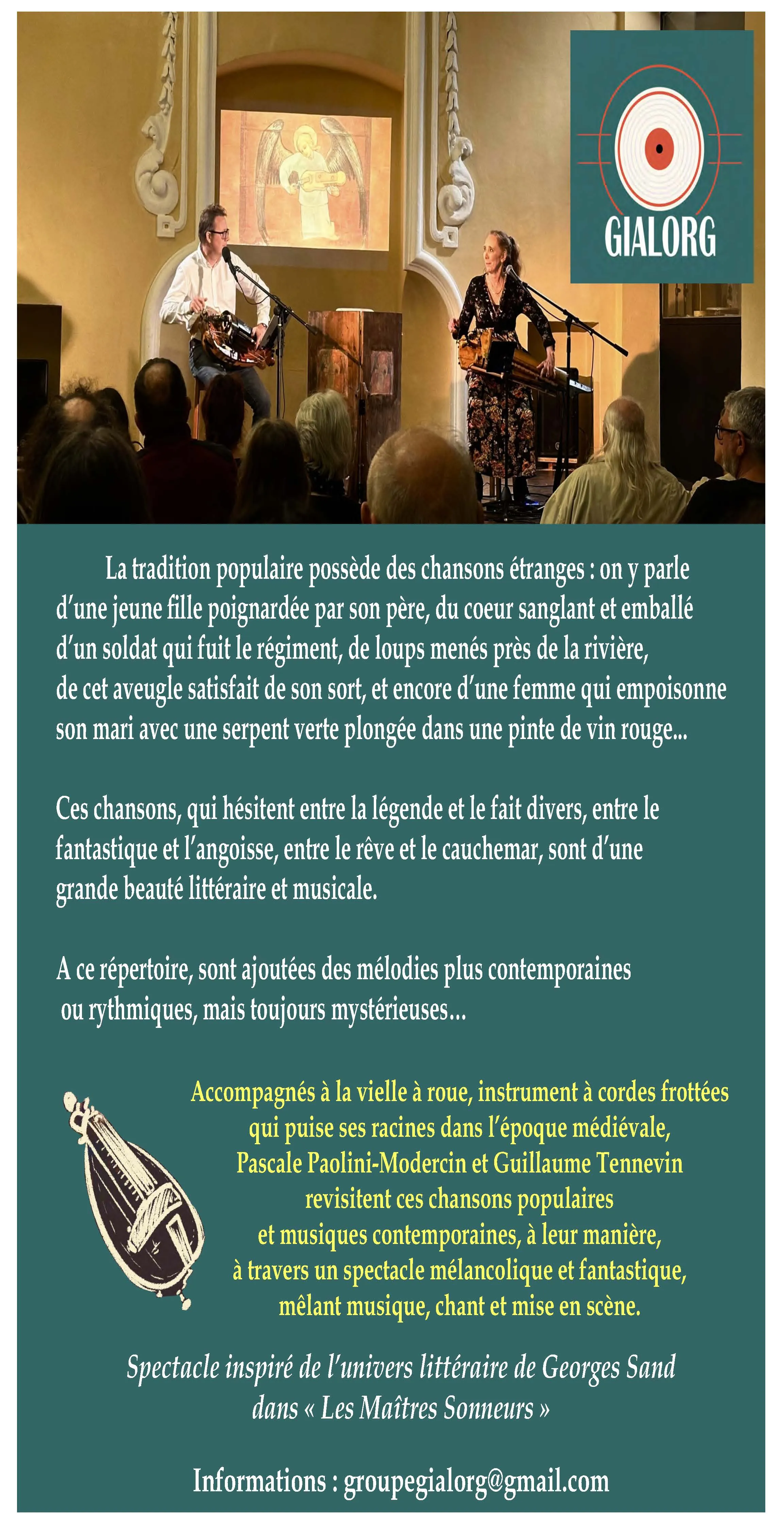 GIALORG

La tradition populaire possède des chansons étranges : on y parle d'une jeune fille poignardée par son père, du coeur sanglant et emballé d'un soldat qui fuit le régiment, de loups menés près de la rivière, de cet aveugle satisfait de son sort, et encore d'une femme qui empoisonne son mari avec une serpent verte plongée dans une pinte de vin rouge...

Ces chansons, qui hésitent entre la légende et le fait divers, entre le fantastique et l'angoisse, entre le rêve et le cauchemar, sont d'une grande beauté littéraire et musicale.

A ce répertoire, sont ajoutées des mélodies plus contemporaines ou rythmiques, mais toujours mystérieuses...

Accompagnés à la vielle à roue, instrument à cordes frottées qui puise ses racines dans l'époque médiévale, Pascale Paolini-Modercin et Guillaume Tennevin revisitent ces chansons populaires et musiques contemporaines, à leur manière, à travers un spectacle mélancolique et fantastique, mêlant musique, chant et mise en scène.

Spectacle inspiré de l'univers littéraire de Georges Sand dans « Les Maîtres Sonneurs »

Informations : groupegialorg@gmail.com